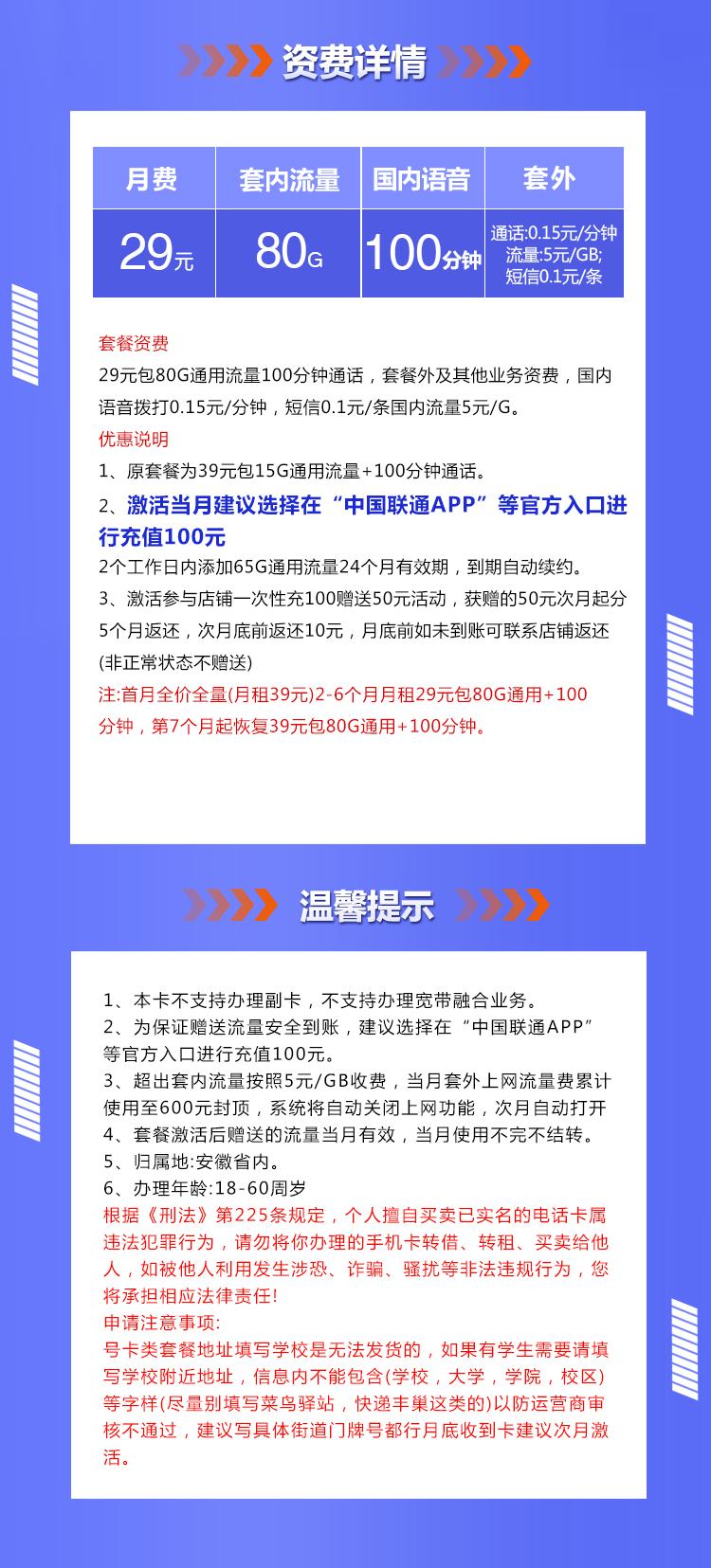 资费详情

| 月费 | 套内流量 | 国内语音 | 套外 |
|---|---|---|---|
| 29元 | 80G | 100分钟 | 通话:0.15元/分钟 流量:5元/GB; 短信0.1元/条 |

套餐资费
29元包80G通用流量100分钟通话，套餐外及其他业务资费，国内语音拨打0.15元/分钟，短信0.1元/条国内流量5元/G。
优惠说明
1、原套餐为39元包15G通用流量+100分钟通话。
2、激活当月建议选择在“中国联通APP”等官方入口进行充值100元
2个工作日内添加65G通用流量24个月有效期，到期自动续约。
3、激活参与店铺一次性充100赠送50元活动，获赠的50元次月起分5个月返还，次月底前返还10元，月底前如未到账可联系店铺返还(非正常状态不赠送)
注:首月全价全量(月租39元)2-6个月月租29元包80G通用+100分钟，第7个月起恢复39元包80G通用+100分钟。

温馨提示

1、本卡不支持办理副卡，不支持办理宽带融合业务。
2、为保证赠送流量安全到账，建议选择在“中国联通APP”等官方入口进行充值100元。
3、超出套内流量按照5元/GB收费，当月套外上网流量费累计使用至600元封顶，系统将自动关闭上网功能，次月自动打开
4、套餐激活后赠送的流量当月有效，当月使用不完不结转。
5、归属地:安徽省内。
6、办理年龄:18-60周岁
根据《刑法》第225条规定，个人擅自买卖已实名的电话卡属违法犯罪行为，请勿将你办理的手机卡转借、转租、买卖给他人，如被他人利用发生涉恐、诈骗、骚扰等非法违规行为，您将承担相应法律责任!
申请注意事项:
号卡类套餐地址填写学校是无法发货的，如果有学生需要请填写学校附近地址，信息内不能包含(学校，大学，学院，校区)等字样(尽量别填写菜鸟驿站，快递丰巢这类的)以防运营商审核不通过，建议写具体街道门牌号都行月底收到卡建议次月激活。